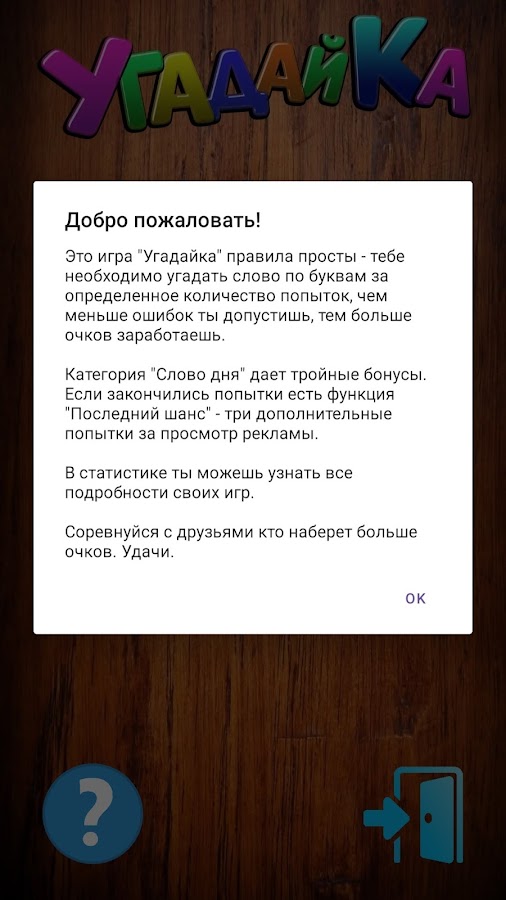 УгадайКа

Добро пожаловать!

Это игра "Угадайка" правила просты - тебе необходимо угадать слово по буквам за определенное количество попыток, чем меньше ошибок ты допустишь, тем больше очков заработаешь.

Категория "Слово дня" дает тройные бонусы. Если закончились попытки есть функция "Последний шанс" - три дополнительные попытки за просмотр рекламы.

В статистике ты можешь узнать все подробности своих игр.

Соревнуйся с друзьями кто наберет больше очков. Удачи.

OK

?